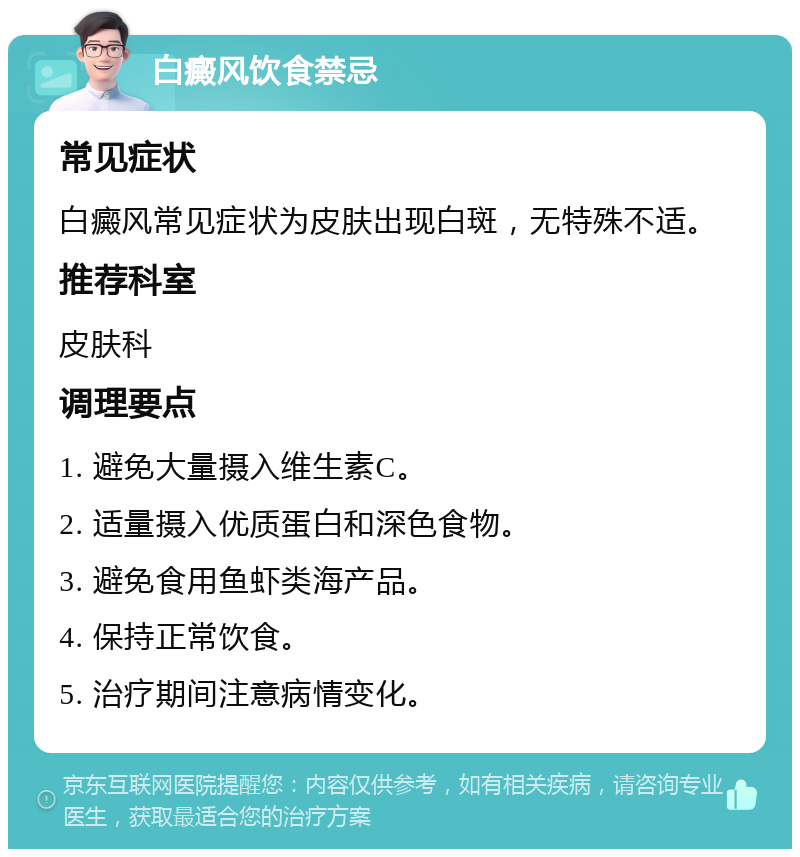 白癜风饮食禁忌

常见症状

白癜风常见症状为皮肤出现白斑，无特殊不适。

推荐科室

皮肤科

调理要点

1. 避免大量摄入维生素C。

2. 适量摄入优质蛋白和深色食物。

3. 避免食用鱼虾类海产品。

4. 保持正常饮食。

5. 治疗期间注意病情变化。

京东互联网医院提醒您：内容仅供参考，如有相关疾病，请咨询专业医生，获取最适合您的治疗方案